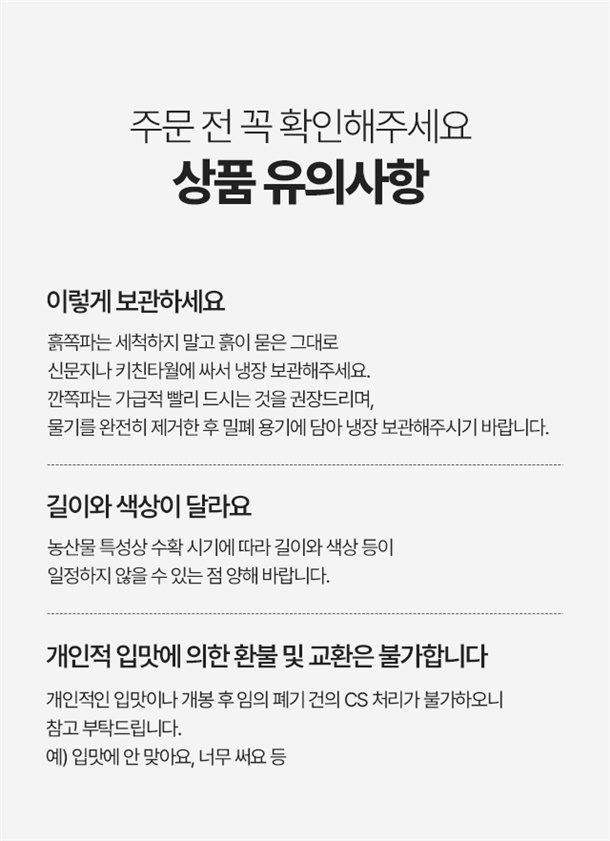 주문 전 꼭 확인해주세요

상품 유의사항

이렇게 보관하세요

흙쪽파는 세척하지 말고 흙이 묻은 그대로 신문지나 키친타월에 싸서 냉장 보관해주세요. 깐쪽파는 가급적 빨리 드시는 것을 권장드리며, 물기를 완전히 제거한 후 밀폐 용기에 담아 냉장 보관해주시기 바랍니다.

길이와 색상이 달라요

농산물 특성상 수확 시기에 따라 길이와 색상 등이 일정하지 않을 수 있는 점 양해 바랍니다.

개인적 입맛에 의한 환불 및 교환은 불가합니다

개인적인 입맛이나 개봉 후 임의 폐기 건의 CS 처리가 불가하오니 참고 부탁드립니다.
예) 입맛에 안 맞아요, 너무 써요 등